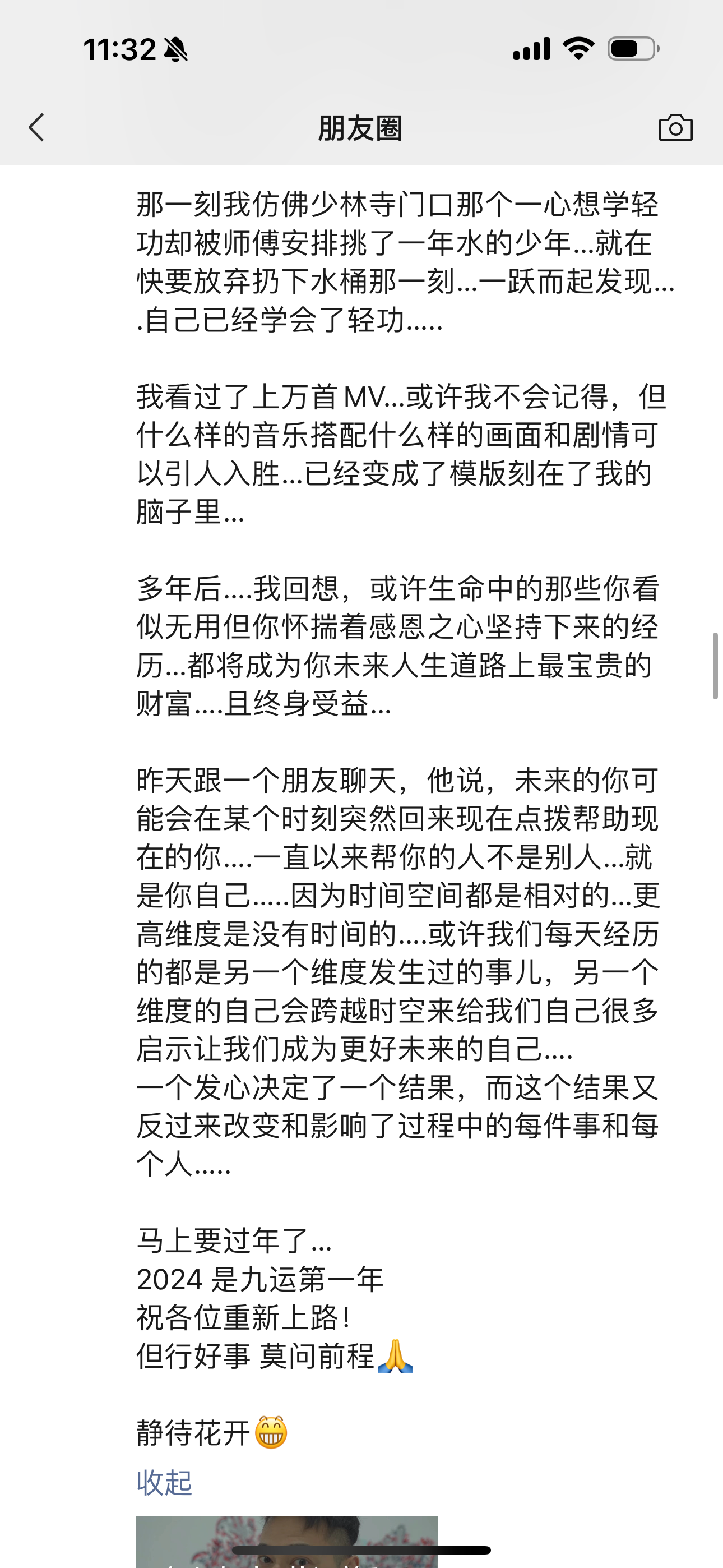 11:32

朋友圈

那一刻我仿佛少林寺门口那个一心想学轻功却被师傅安排挑了一年水的少年...就在快要放弃扔下水桶那一刻...一跃而起发现....自己已经学会了轻功.....

我看过了上万首 MV...或许我不会记得，但什么样的音乐搭配什么样的画面和剧情可以引人入胜...已经变成了模版刻在了我的脑子里...

多年后....我回想，或许生命中的那些你看似无用但你怀揣着感恩之心坚持下来的经历...都将成为你未来人生道路上最宝贵的财富....且终身受益...

昨天跟一个朋友聊天，他说，未来的你可能会在某个时刻突然回来现在点拨帮助现在的你....一直以来帮你的人不是别人...就是你自己.....因为时间空间都是相对的...更高维度是没有时间的....或许我们每天经历的都是另一个维度发生过的事儿，另一个维度的自己会跨越时空来给我们自己很多启示让我们成为更好未来的自己....
一个发心决定了一个结果，而这个结果又反过来改变和影响了过程中的每件事和每个人.....

马上要过年了...
2024 是九运第一年
祝各位重新上路！
但行好事 莫问前程🙏

静待花开😁

收起